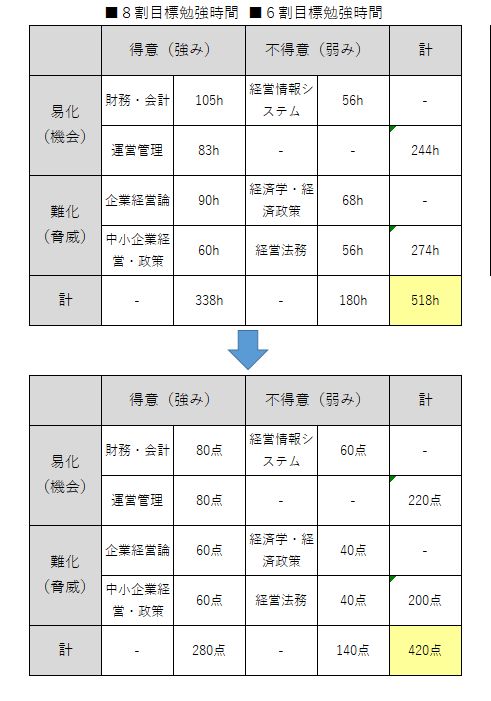 ■ 8 割目標勉強時間 ■ 6 割目標勉強時間

| | 得意（強み） | | 不得意（弱み） | | 計 |
|---|---|---|---|---|---|
| 易化（機会） | 財務・会計 | 105h | 経営情報システム | 56h | - |
| | 運営管理 | 83h | - | - | 244h |
| 難化（脅威） | 企業経営論 | 90h | 経済学・経済政策 | 68h | - |
| | 中小企業経営・政策 | 60h | 経営法務 | 56h | 274h |
| 計 | - | 338h | - | 180h | 518h |

| | 得意（強み） | | 不得意（弱み） | | 計 |
|---|---|---|---|---|---|
| 易化（機会） | 財務・会計 | 80点 | 経営情報システム | 60点 | - |
| | 運営管理 | 80点 | - | - | 220点 |
| 難化（脅威） | 企業経営論 | 60点 | 経済学・経済政策 | 40点 | - |
| | 中小企業経営・政策 | 60点 | 経営法務 | 40点 | 200点 |
| 計 | - | 280点 | - | 140点 | 420点 |